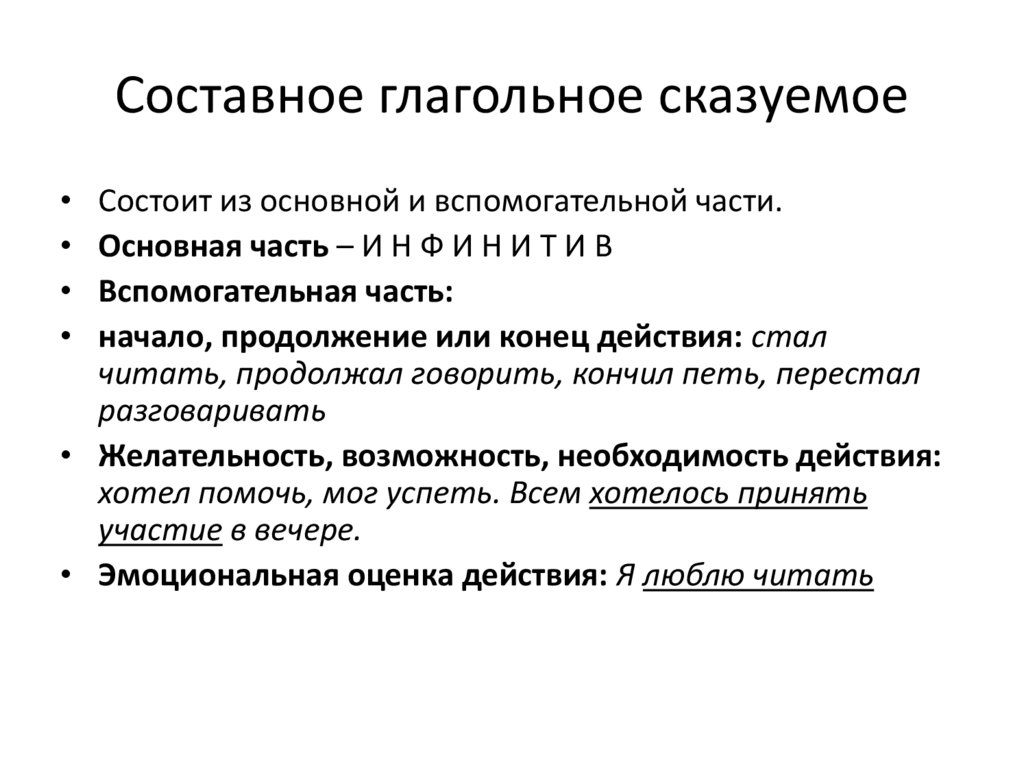 Составное глагольное сказуемое

• Состоит из основной и вспомогательной части.
• Основная часть – И Н Ф И Н И Т И В
• Вспомогательная часть:
• начало, продолжение или конец действия: стал читать, продолжал говорить, кончил петь, перестал разговаривать
• Желательность, возможность, необходимость действия: хотел помочь, мог успеть. Всем хотелось принять участие в вечере.
• Эмоциональная оценка действия: Я люблю читать